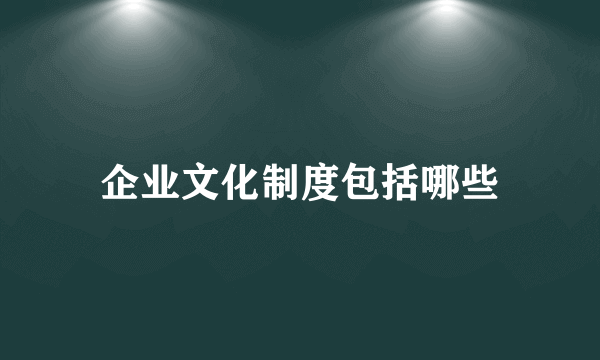 企业文化制度包括哪些